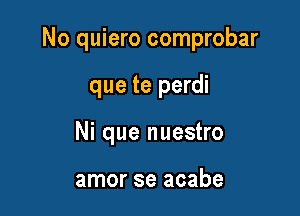 No quiero comprobar
que te perdi
Ni que nuestro
amor se acabe